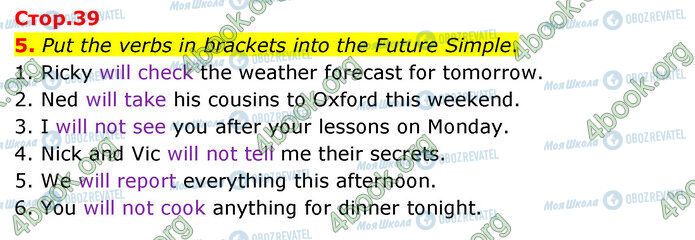 Стор.39
5. Put the verbs in brackets into the Future Simple.
1. Ricky will check the weather forecast for tomorrow.
2. Ned will take his cousins to Oxford this weekend.
3. I will not see you after your lessons on Monday.
4. Nick and Vic will not tell me their secrets.
5. We will report everything this afternoon.
6. You will not cook anything for dinner tonight.

Моя Школа OBOZREVATEL 4book.org